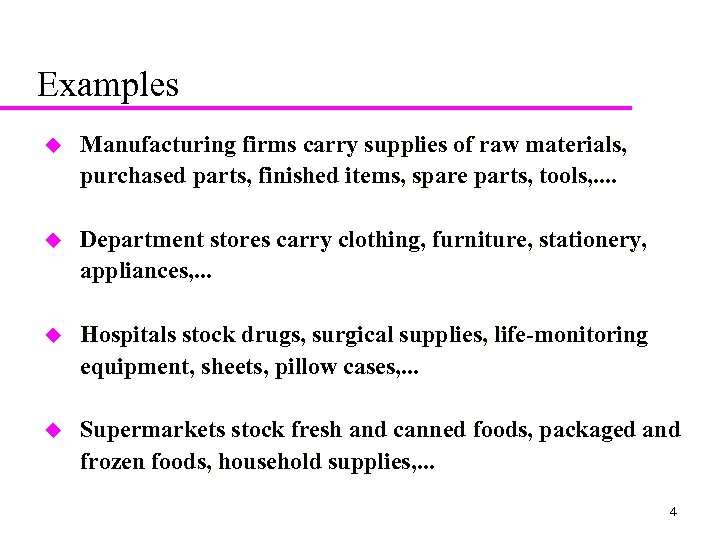 Examples

• Manufacturing firms carry supplies of raw materials, purchased parts, finished items, spare parts, tools,....

• Department stores carry clothing, furniture, stationery, appliances,...

• Hospitals stock drugs, surgical supplies, life-monitoring equipment, sheets, pillow cases,...

• Supermarkets stock fresh and canned foods, packaged and frozen foods, household supplies,...

4